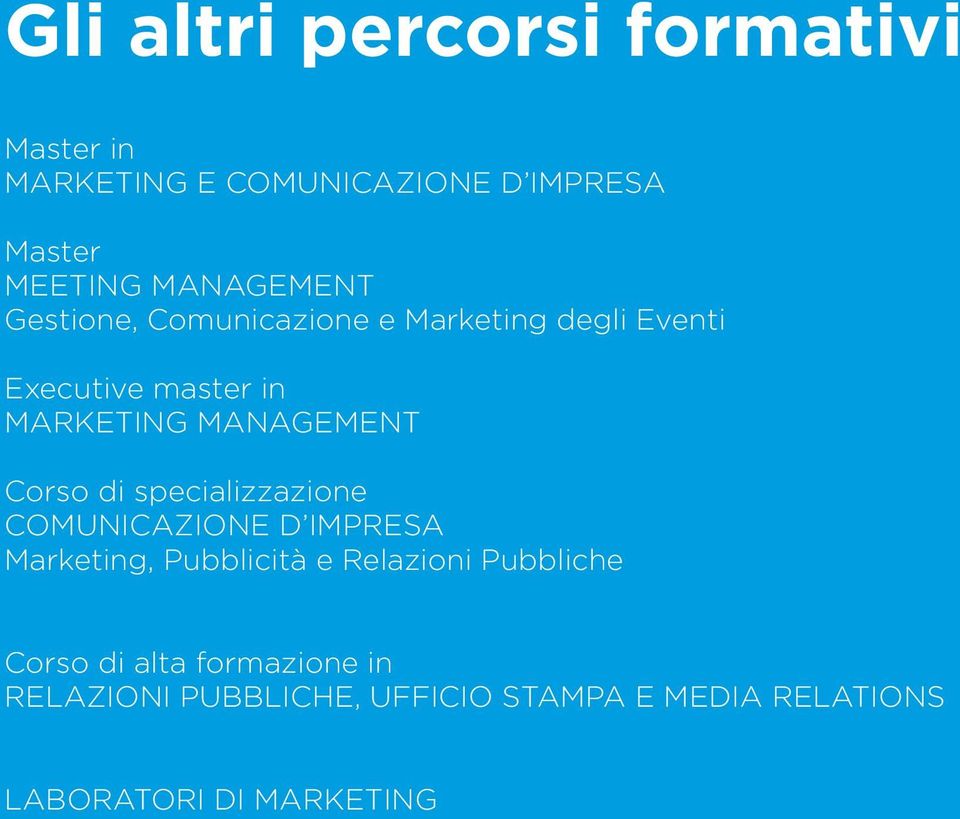 Gli altri percorsi formativi

Master in
MARKETING E COMUNICAZIONE D'IMPRESA

Master
MEETING MANAGEMENT
Gestione, Comunicazione e Marketing degli Eventi

Executive master in
MARKETING MANAGEMENT

Corso di specializzazione
COMUNICAZIONE D'IMPRESA
Marketing, Pubblicità e Relazioni Pubbliche

Corso di alta formazione in
RELAZIONI PUBBLICHE, UFFICIO STAMPA E MEDIA RELATIONS

LABORATORI DI MARKETING